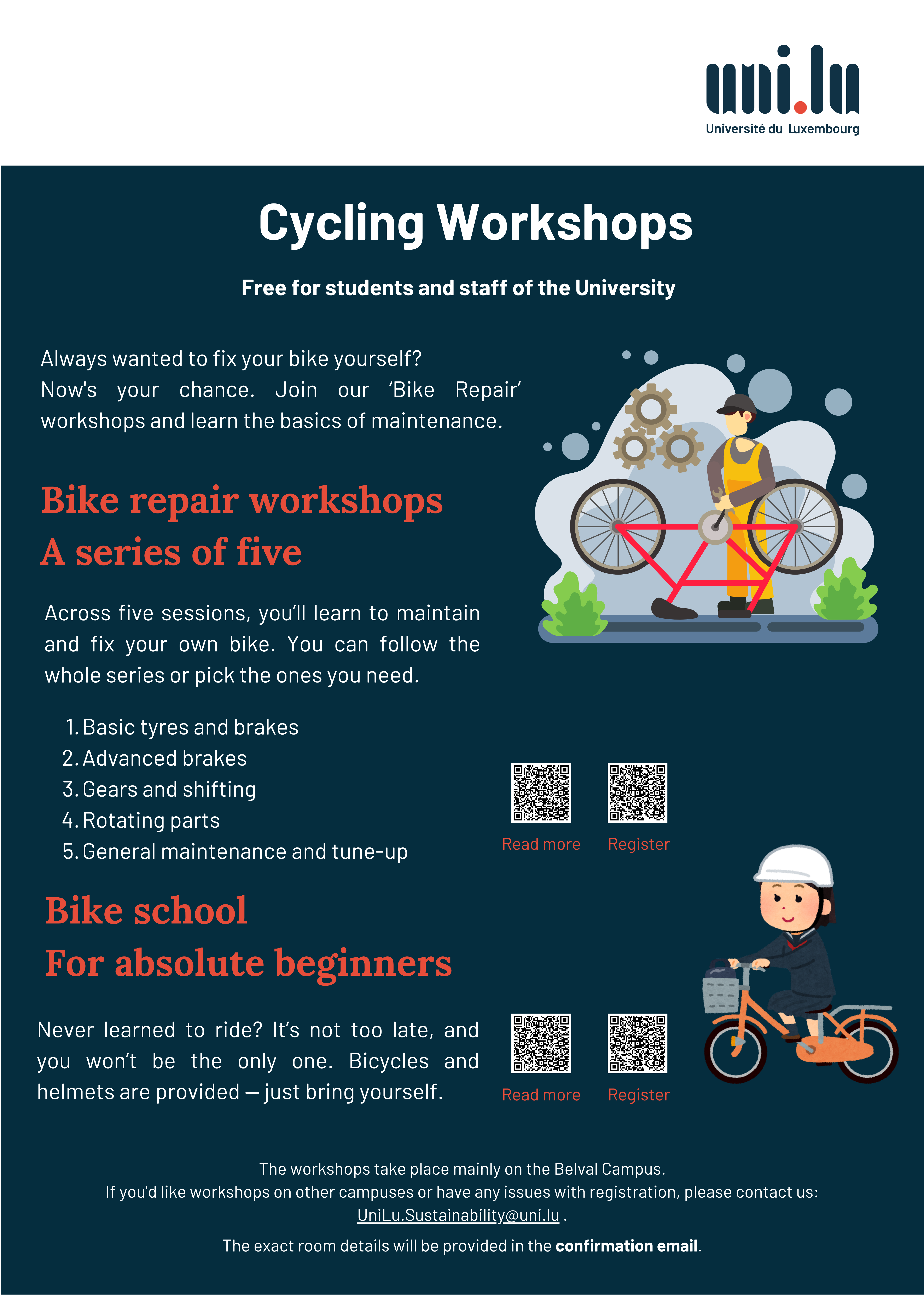 uni.lu
Université du Luxembourg

Cycling Workshops

Free for students and staff of the University

Always wanted to fix your bike yourself? Now's your chance. Join our 'Bike Repair' workshops and learn the basics of maintenance.

Bike repair workshops
A series of five

Across five sessions, you'll learn to maintain and fix your own bike. You can follow the whole series or pick the ones you need.

1. Basic tyres and brakes
2. Advanced brakes
3. Gears and shifting
4. Rotating parts
5. General maintenance and tune-up

Read more
Register

Bike school
For absolute beginners

Never learned to ride? It's not too late, and you won't be the only one. Bicycles and helmets are provided — just bring yourself.

Read more
Register

The workshops take place mainly on the Belval Campus.
If you'd like workshops on other campuses or have any issues with registration, please contact us: UniLu.Sustainability@uni.lu .

The exact room details will be provided in the confirmation email.